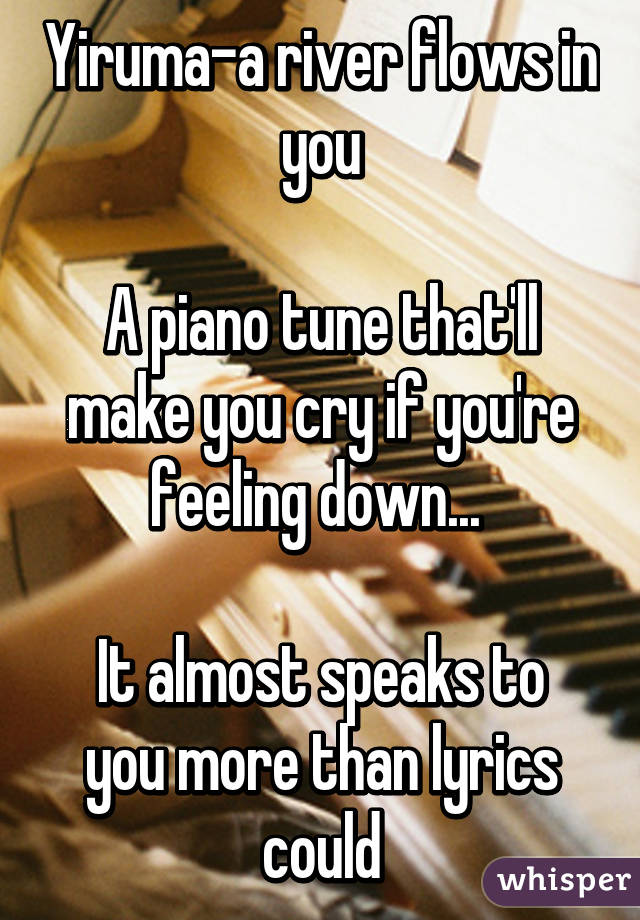 Yiruma-a river flows in you

A piano tune that'll make you cry if you're feeling down...

It almost speaks to you more than lyrics could

whisper